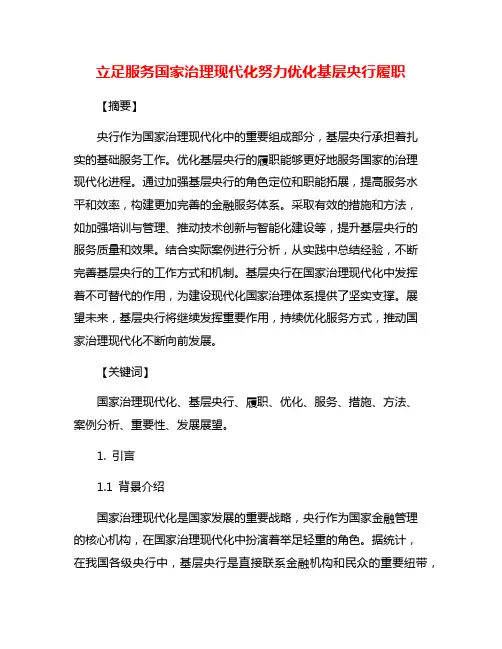 立足服务国家治理现代化努力优化基层央行履职

【摘要】

央行作为国家治理现代化中的重要组成部分，基层央行承担着扎实的基础服务工作。优化基层央行的履职能够更好地服务国家的治理现代化进程。通过加强基层央行的角色定位和职能拓展，提高服务水平和效率，构建更加完善的金融服务体系。采取有效的措施和方法，如加强培训与管理、推动技术创新与智能化建设等，提升基层央行的服务质量和效果。结合实际案例进行分析，从实践中总结经验，不断完善基层央行的工作方式和机制。基层央行在国家治理现代化中发挥着不可替代的作用，为建设现代化国家治理体系提供了坚实支撑。展望未来，基层央行将继续发挥重要作用，持续优化服务方式，推动国家治理现代化不断向前发展。

【关键词】

国家治理现代化、基层央行、履职、优化、服务、措施、方法、案例分析、重要性、发展展望。

1. 引言

1.1 背景介绍

国家治理现代化是国家发展的重要战略，央行作为国家金融管理的核心机构，在国家治理现代化中扮演着举足轻重的角色。据统计，在我国各级央行中，基层央行是直接联系金融机构和民众的重要纽带，